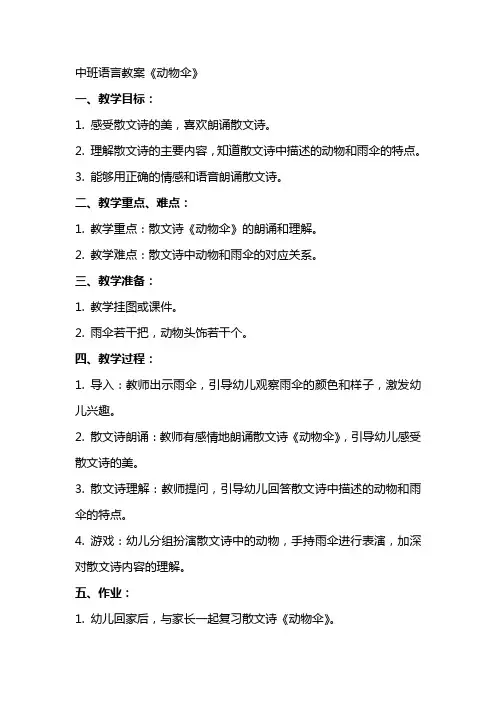 中班语言教案《动物伞》

一、教学目标：

1. 感受散文诗的美，喜欢朗诵散文诗。

2. 理解散文诗的主要内容，知道散文诗中描述的动物和雨伞的特点。

3. 能够用正确的情感和语音朗诵散文诗。

二、教学重点、难点：

1. 教学重点：散文诗《动物伞》的朗诵和理解。

2. 教学难点：散文诗中动物和雨伞的对应关系。

三、教学准备：

1. 教学挂图或课件。

2. 雨伞若干把，动物头饰若干个。

四、教学过程：

1. 导入：教师出示雨伞，引导幼儿观察雨伞的颜色和样子，激发幼儿兴趣。

2. 散文诗朗诵：教师有感情地朗诵散文诗《动物伞》，引导幼儿感受散文诗的美。

3. 散文诗理解：教师提问，引导幼儿回答散文诗中描述的动物和雨伞的特点。

4. 游戏：幼儿分组扮演散文诗中的动物，手持雨伞进行表演，加深对散文诗内容的理解。

五、作业：

1. 幼儿回家后，与家长一起复习散文诗《动物伞》。